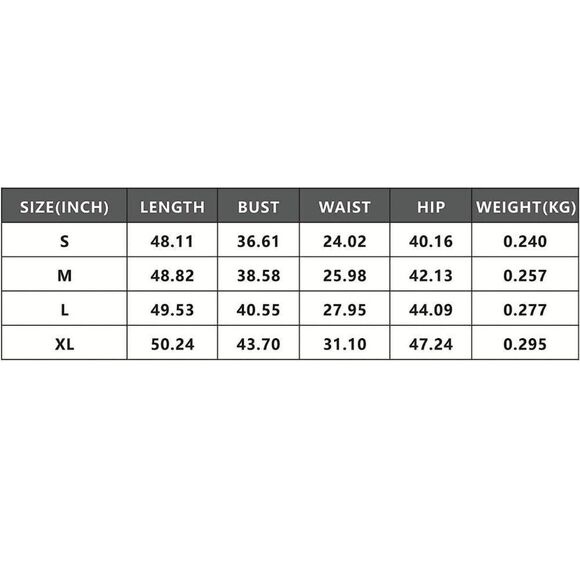 | SIZE(INCH) | LENGTH | BUST | WAIST | HIP | WEIGHT(KG) |
|---|---|---|---|---|---|
| S | 48.11 | 36.61 | 24.02 | 40.16 | 0.240 |
| M | 48.82 | 38.58 | 25.98 | 42.13 | 0.257 |
| L | 49.53 | 40.55 | 27.95 | 44.09 | 0.277 |
| XL | 50.24 | 43.70 | 31.10 | 47.24 | 0.295 |